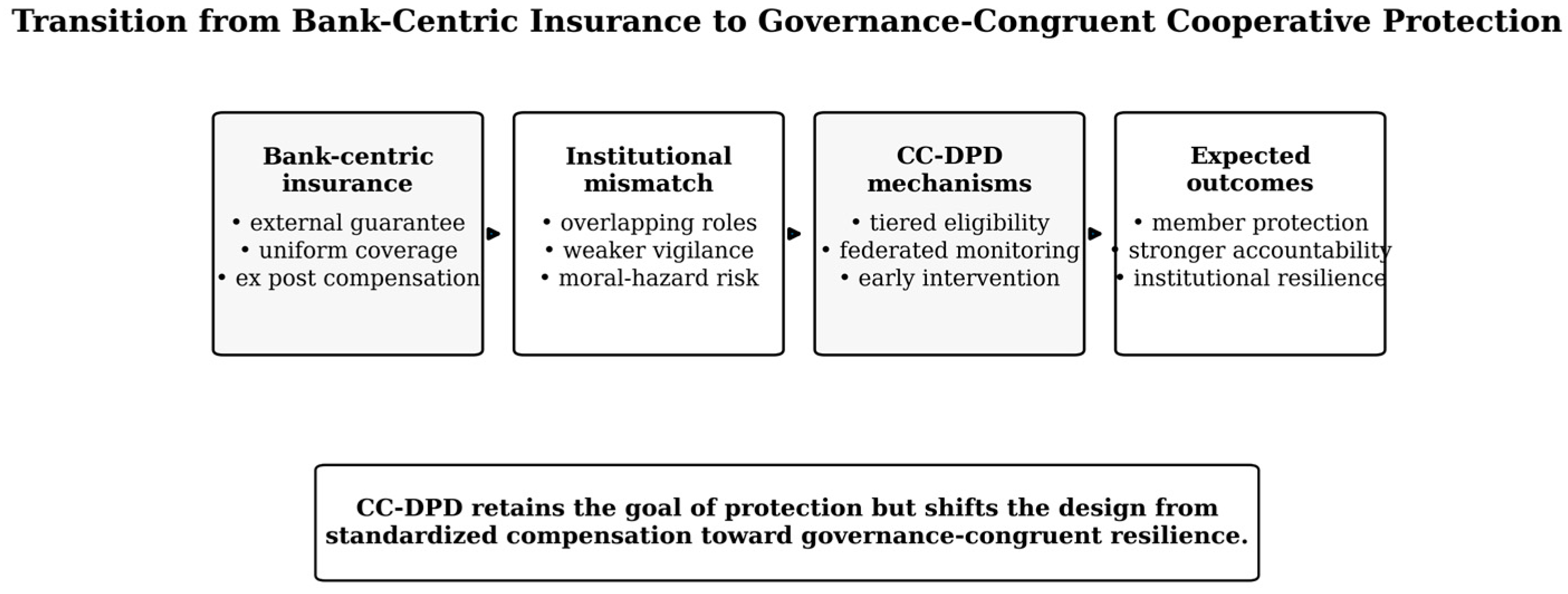 Transition from Bank-Centric Insurance to Governance-Congruent Cooperative Protection

Bank-centric insurance
• external guarantee
• uniform coverage
• ex post compensation

Institutional mismatch
• overlapping roles
• weaker vigilance
• moral-hazard risk

CC-DPD mechanisms
• tiered eligibility
• federated monitoring
• early intervention

Expected outcomes
• member protection
• stronger accountability
• institutional resilience

CC-DPD retains the goal of protection but shifts the design from standardized compensation toward governance-congruent resilience.